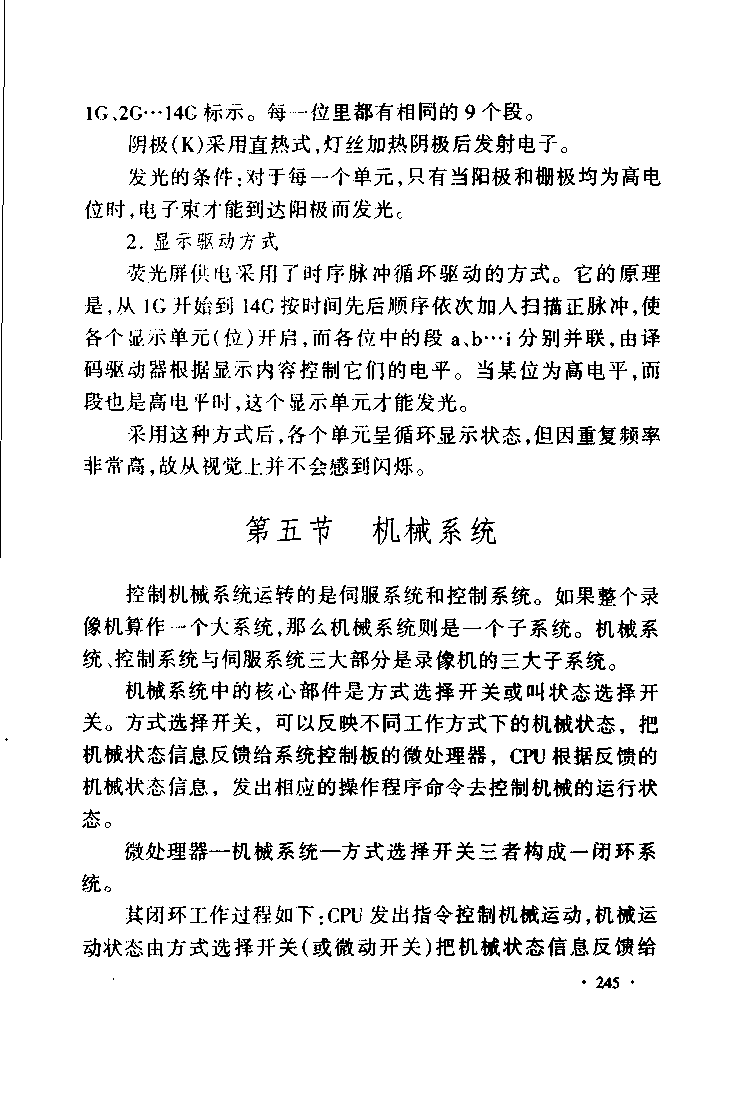 1G、2G…14G 标示。每一位里都有相同的 9 个段。

阴极(K)采用直热式,灯丝加热阴极后发射电子。

发光的条件:对于每一个单元,只有当阳极和栅极均为高电位时,电子束才能到达阳极而发光。

2. 显示驱动方式

荧光屏供电采用了时序脉冲循环驱动的方式。它的原理是,从 1G 开始到 14G 按时间先后顺序依次加入扫描正脉冲,使各个显示单元(位)开启,而各位中的段 a、b…i 分别并联,由译码驱动器根据显示内容控制它们的电平。当某位为高电平,而段也是高电平时,这个显示单元才能发光。

采用这种方式后,各个单元呈循环显示状态,但因重复频率非常高,故从视觉上并不会感到闪烁。

第五节 机械系统

控制机械系统运转的是伺服系统和控制系统。如果整个录像机算作一个大系统,那么机械系统则是一个子系统。机械系统、控制系统与伺服系统三大部分是录像机的三大子系统。

机械系统中的核心部件是方式选择开关或叫状态选择开关。方式选择开关,可以反映不同工作方式下的机械状态,把机械状态信息反馈给系统控制板的微处理器,CPU 根据反馈的机械状态信息,发出相应的操作程序命令去控制机械的运行状态。

微处理器—机械系统—方式选择开关三者构成一闭环系统。

其闭环工作过程如下:CPU 发出指令控制机械运动,机械运动状态由方式选择开关(或微动开关)把机械状态信息反馈给

· 245 ·